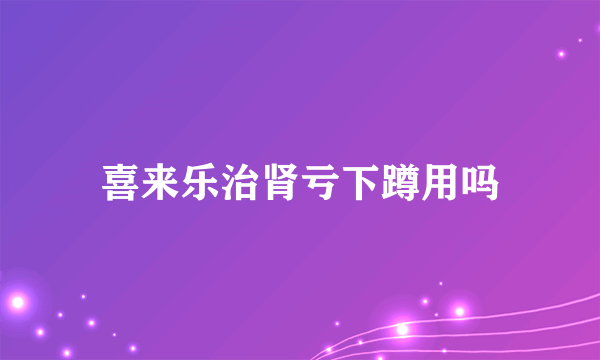 喜来乐治肾亏下蹲用吗